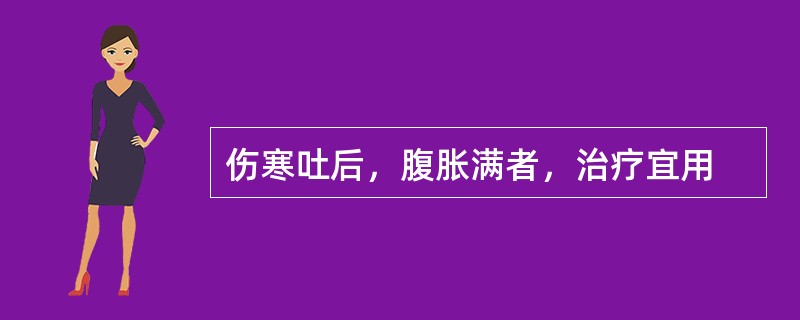 伤寒吐后，腹胀满者，治疗宜用